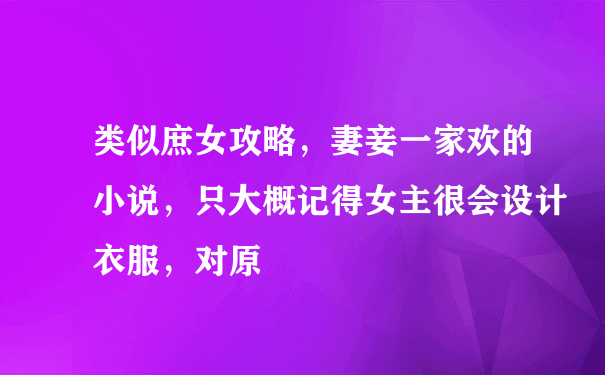 类似庶女攻略，妻妾一家欢的小说，只大概记得女主很会设计衣服，对原